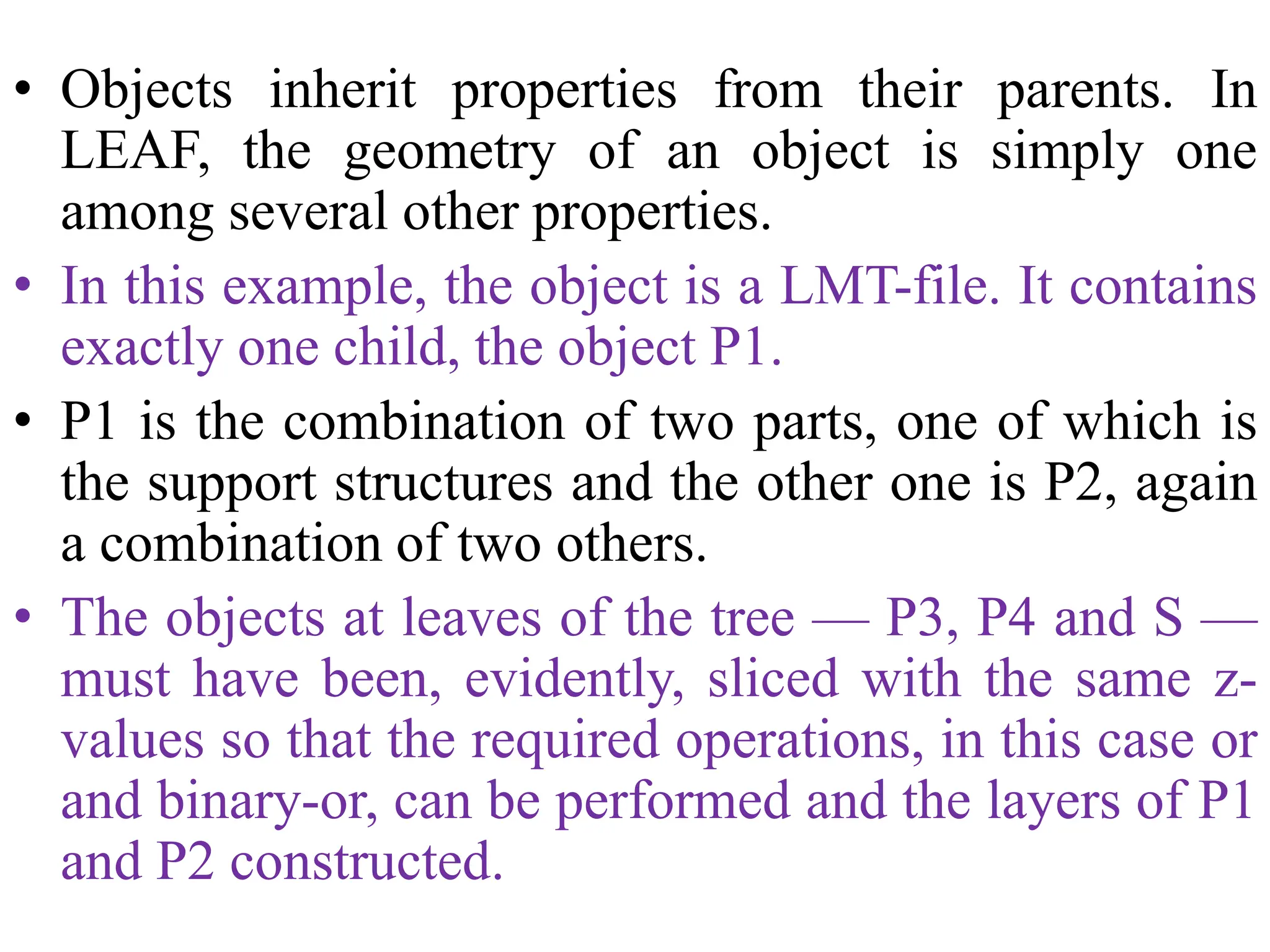 • Objects inherit properties from their parents. In LEAF, the geometry of an object is simply one among several other properties.

• In this example, the object is a LMT-file. It contains exactly one child, the object P1.

• P1 is the combination of two parts, one of which is the support structures and the other one is P2, again a combination of two others.

• The objects at leaves of the tree — P3, P4 and S — must have been, evidently, sliced with the same z-values so that the required operations, in this case or and binary-or, can be performed and the layers of P1 and P2 constructed.